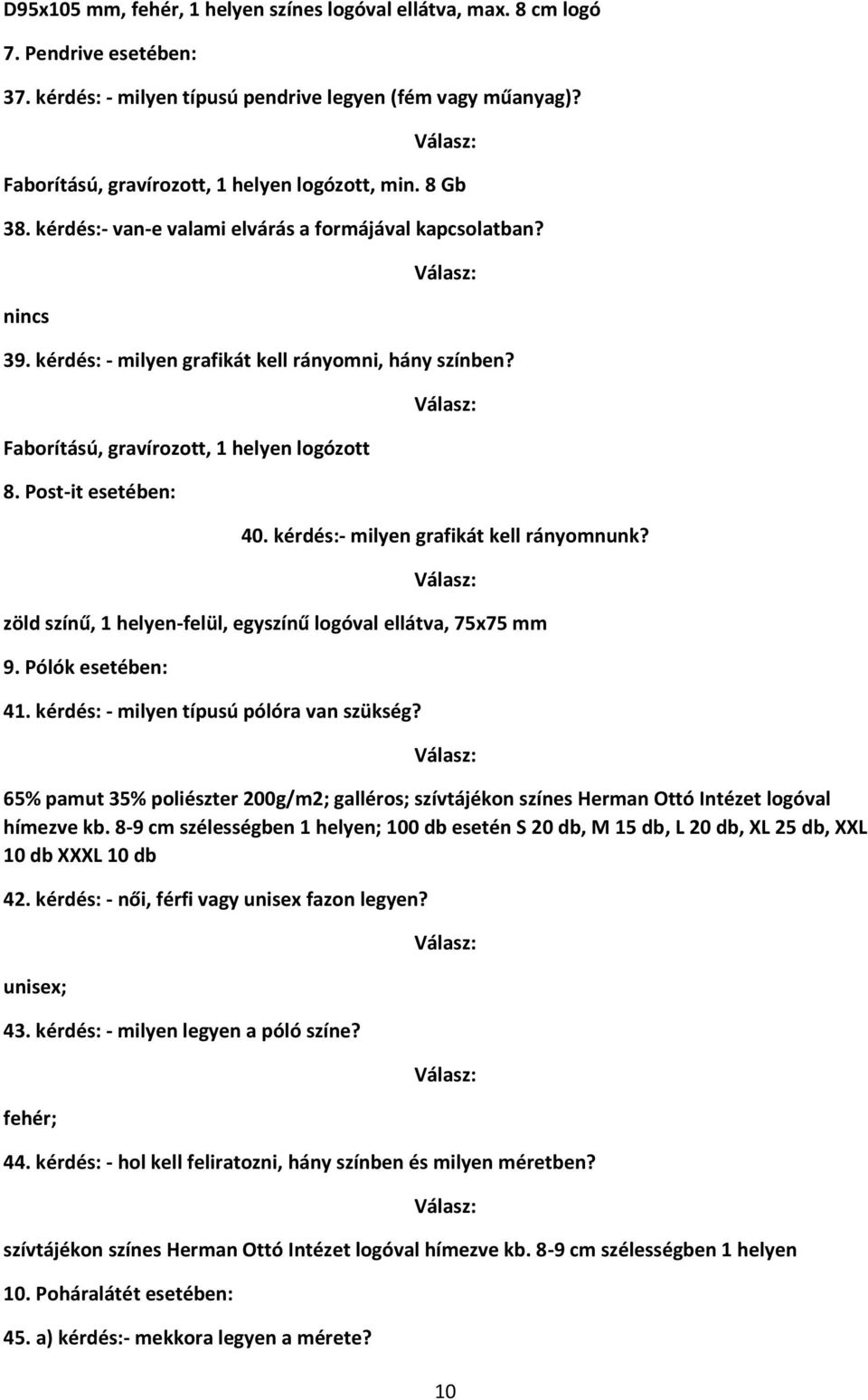 D95x105 mm, fehér, 1 helyen színes logóval ellátva, max. 8 cm logó

7. Pendrive esetében:

37. kérdés: - milyen típusú pendrive legyen (fém vagy műanyag)?

Válasz:

Faborítású, gravírozott, 1 helyen logózott, min. 8 Gb

38. kérdés:- van-e valami elvárás a formájával kapcsolatban?

Válasz:

nincs

39. kérdés: - milyen grafikát kell rányomni, hány színben?

Válasz:

Faborítású, gravírozott, 1 helyen logózott

8. Post-it esetében:

40. kérdés:- milyen grafikát kell rányomnunk?

Válasz:

zöld színű, 1 helyen-felül, egyszínű logóval ellátva, 75x75 mm

9. Pólók esetében:

41. kérdés: - milyen típusú pólóra van szükség?

Válasz:

65% pamut 35% poliészter 200g/m2; galléros; szívtájékon színes Herman Ottó Intézet logóval hímezve kb. 8-9 cm szélességben 1 helyen; 100 db esetén S 20 db, M 15 db, L 20 db, XL 25 db, XXL 10 db XXXL 10 db

42. kérdés: - női, férfi vagy unisex fazon legyen?

Válasz:

unisex;

43. kérdés: - milyen legyen a póló színe?

Válasz:

fehér;

44. kérdés: - hol kell feliratozni, hány színben és milyen méretben?

Válasz:

szívtájékon színes Herman Ottó Intézet logóval hímezve kb. 8-9 cm szélességben 1 helyen

10. Poháralátét esetében:

45. a) kérdés:- mekkora legyen a mérete?

10